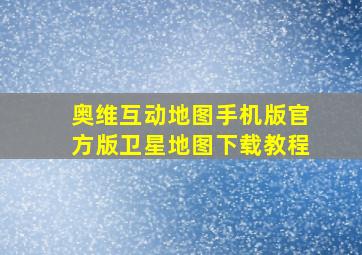 奥维互动地图手机版官方版卫星地图下载教程